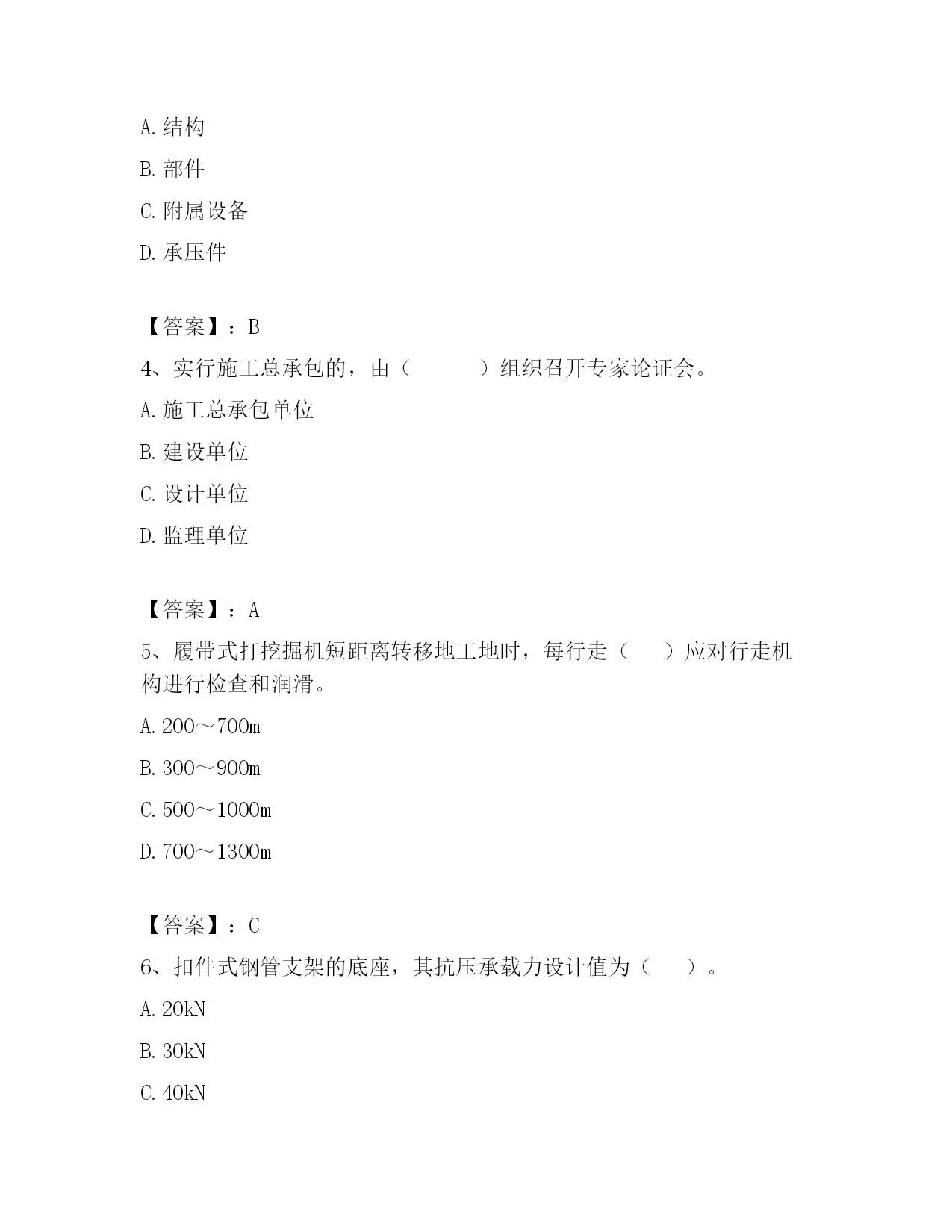 A. 结构

B. 部件

C. 附属设备

D. 承压件

【答案】：B

4、实行施工总承包的，由（　　）组织召开专家论证会。

A. 施工总承包单位

B. 建设单位

C. 设计单位

D. 监理单位

【答案】：A

5、履带式打挖掘机短距离转移地工地时，每行走（　）应对行走机构进行检查和润滑。

A. 200～700m

B. 300～900m

C. 500～1000m

D. 700～1300m

【答案】：C

6、扣件式钢管支架的底座，其抗压承载力设计值为（　）。

A. 20kN

B. 30kN

C. 40kN